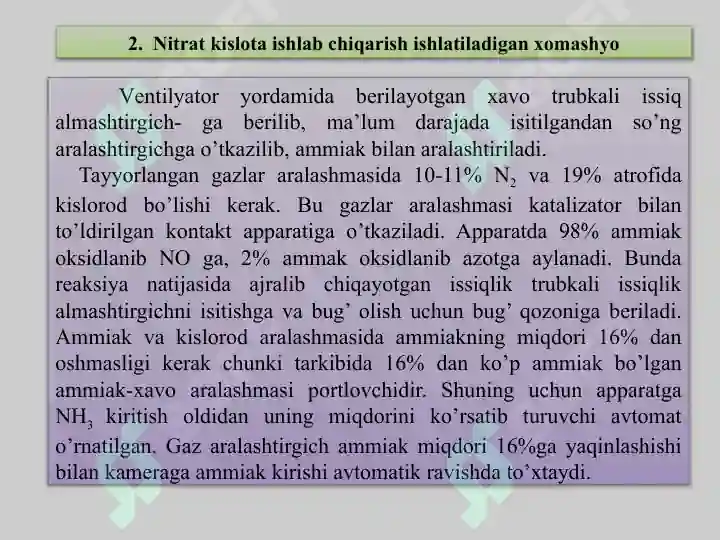 2. Nitrat kislota ishlab chiqarish ishlatiladigan xomashyo

Ventilyator yordamida berilayotgan xavo trubkali issiq almashtirgich- ga berilib, ma’lum darajada isitilgandan so’ng aralashtirgichga o’tkazilib, ammiak bilan aralashtiriladi.

Tayyorlangan gazlar aralashmasida 10-11% $N_2$ va 19% atrofida kislorod bo’lishi kerak. Bu gazlar aralashmasi katalizator bilan to’ldirilgan kontakt apparatiga o’tkaziladi. Apparatda 98% ammiak oksidlanib NO ga, 2% ammak oksidlanib azotga aylanadi. Bunda reaksiya natijasida ajralib chiqayotgan issiqlik trubkali issiqlik almashtirgichni isitishga va bug’ olish uchun bug’ qozoniga beriladi. Ammiak va kislorod aralashmasida ammiakning miqdori 16% dan oshmasligi kerak chunki tarkibida 16% dan ko’p ammiak bo’lgan ammiak-xavo aralashmasi portlovchidir. Shuning uchun apparatga $NH_3$ kiritish oldidan uning miqdorini ko’rsatib turuvchi avtomat o’rnatilgan. Gaz aralashtirgich ammiak miqdori 16%ga yaqinlashishi bilan kameraga ammiak kirishi avtomatik ravishda to’xtaydi.